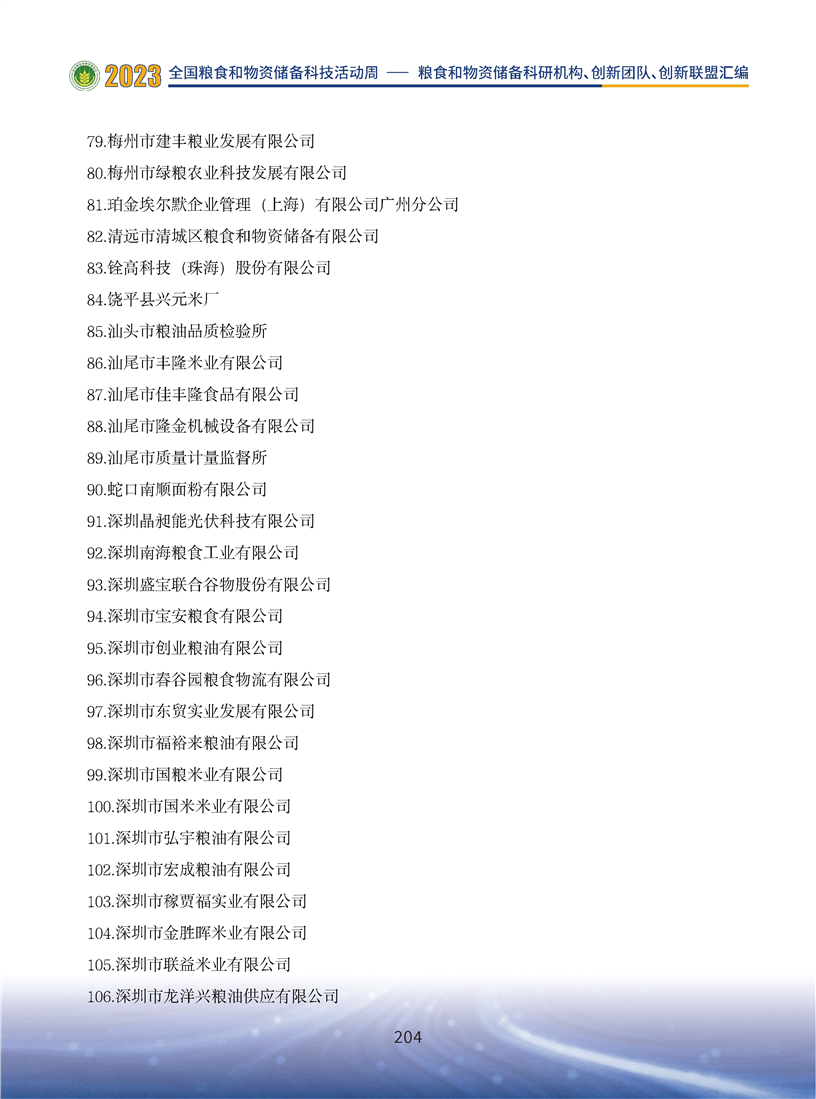 2023 全国粮食和物资储备科技活动周 —— 粮食和物资储备科研机构、创新团队、创新联盟汇编

79.梅州市建丰粮业发展有限公司
80.梅州市绿粮农业科技发展有限公司
81.珀金埃尔默企业管理（上海）有限公司广州分公司
82.清远市清城区粮食和物资储备有限公司
83.铨高科技（珠海）股份有限公司
84.饶平县兴元米厂
85.汕头市粮油品质检验所
86.汕尾市丰隆米业有限公司
87.汕尾市佳丰隆食品有限公司
88.汕尾市隆金机械设备有限公司
89.汕尾市质量计量监督所
90.蛇口南顺面粉有限公司
91.深圳晶昶能光伏科技有限公司
92.深圳南海粮食工业有限公司
93.深圳盛宝联合谷物股份有限公司
94.深圳市宝安粮食有限公司
95.深圳市创业粮油有限公司
96.深圳市春谷园粮食物流有限公司
97.深圳市东贸实业发展有限公司
98.深圳市福裕来粮油有限公司
99.深圳市国粮米业有限公司
100.深圳市国米米业有限公司
101.深圳市弘宇粮油有限公司
102.深圳市宏成粮油有限公司
103.深圳市稼贾福实业有限公司
104.深圳市金胜晖米业有限公司
105.深圳市联益米业有限公司
106.深圳市龙洋兴粮油供应有限公司

204